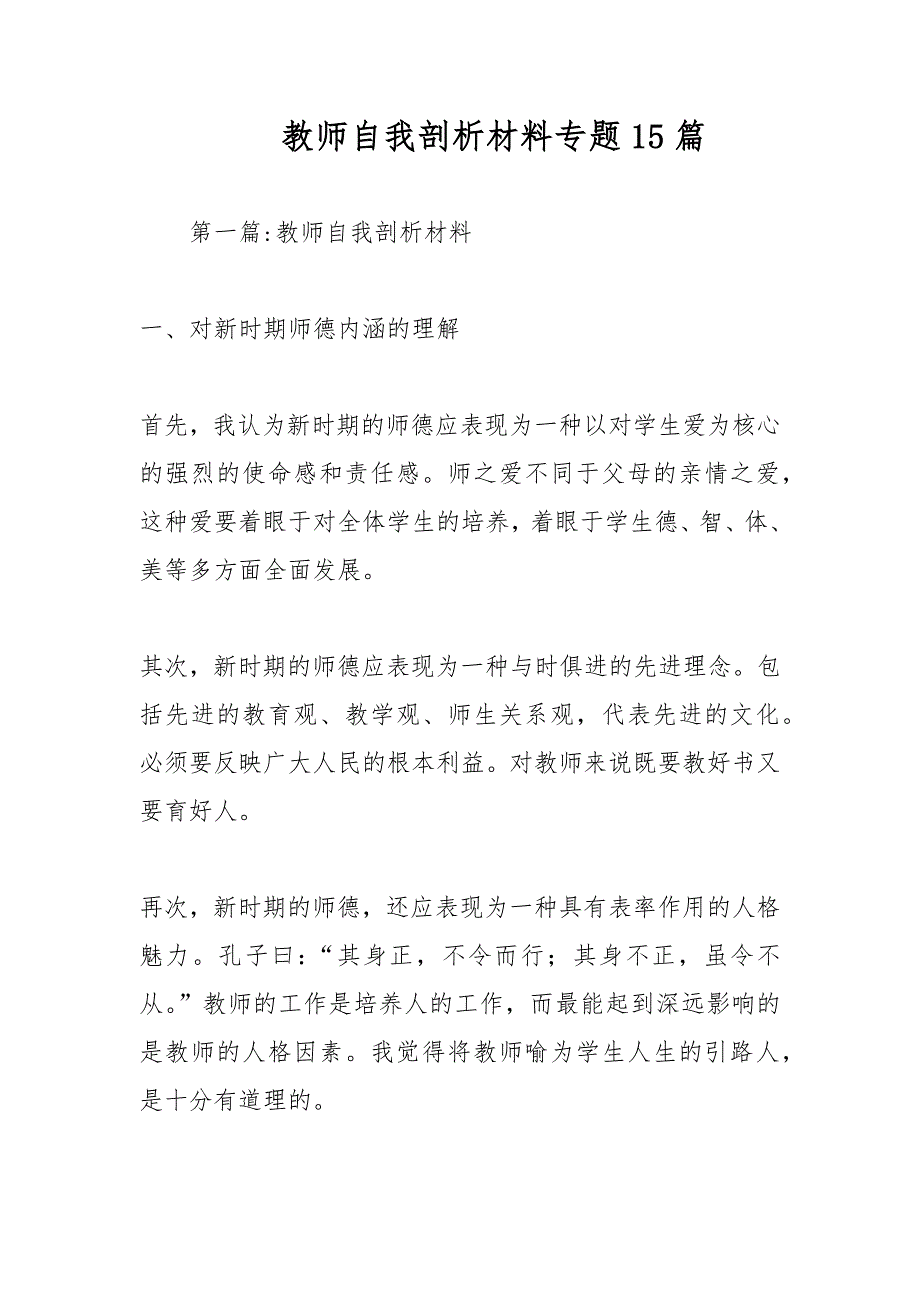 教师自我剖析材料专题15篇

第一篇:教师自我剖析材料

一、对新时期师德内涵的理解

首先，我认为新时期的师德应表现为一种以对学生爱为核心的强烈的使命感和责任感。师之爱不同于父母的亲情之爱，这种爱要着眼于对全体学生的培养，着眼于学生德、智、体、美等多方面全面发展。

其次，新时期的师德应表现为一种与时俱进的先进理念。包括先进的教育观、教学观、师生关系观，代表先进的文化。必须要反映广大人民的根本利益。对教师来说既要教好书又要育好人。

再次，新时期的师德，还应表现为一种具有表率作用的人格魅力。孔子曰：“其身正，不令而行；其身不正，虽令不从。”教师的工作是培养人的工作，而最能起到深远影响的是教师的人格因素。我觉得将教师喻为学生人生的引路人，是十分有道理的。